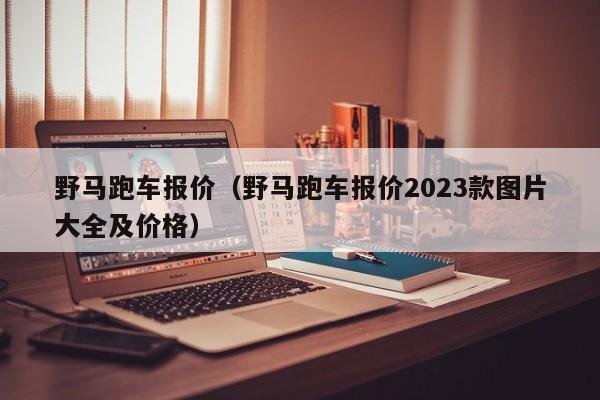 野马跑车报价（野马跑车报价2023款图片大全及价格）